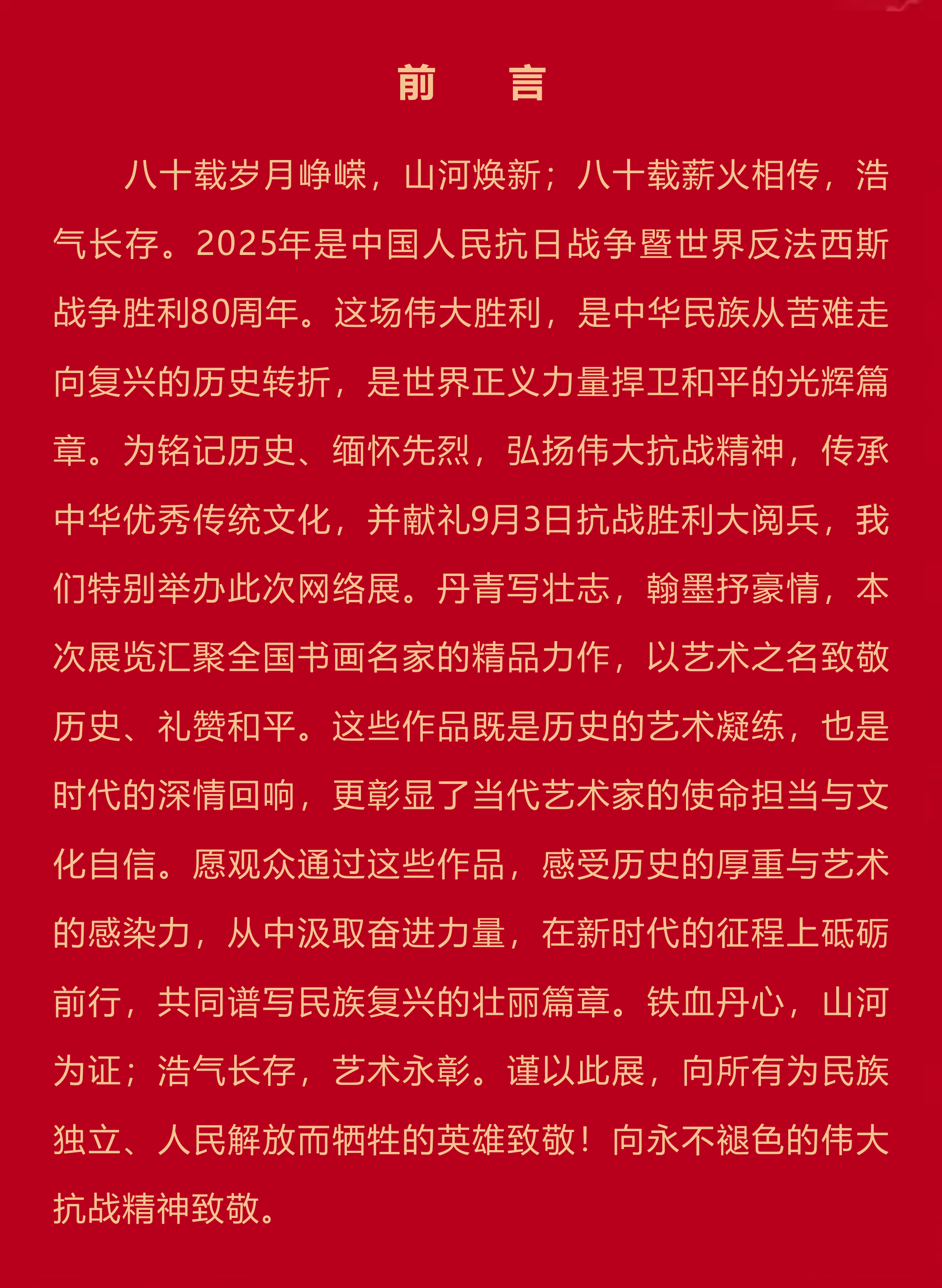 前　言

八十载岁月峥嵘，山河焕新；八十载薪火相传，浩气长存。2025年是中国人民抗日战争暨世界反法西斯战争胜利80周年。这场伟大胜利，是中华民族从苦难走向复兴的历史转折，是世界正义力量捍卫和平的光辉篇章。为铭记历史、缅怀先烈，弘扬伟大抗战精神，传承中华优秀传统文化，并献礼9月3日抗战胜利大阅兵，我们特别举办此次网络展。丹青写壮志，翰墨抒豪情，本次展览汇聚全国书画名家的精品力作，以艺术之名致敬历史、礼赞和平。这些作品既是历史的艺术凝练，也是时代的深情回响，更彰显了当代艺术家的使命担当与文化自信。愿观众通过这些作品，感受历史的厚重与艺术的感染力，从中汲取奋进力量，在新时代的征程上砥砺前行，共同谱写民族复兴的壮丽篇章。铁血丹心，山河为证；浩气长存，艺术永彰。谨以此展，向所有为民族独立、人民解放而牺牲的英雄致敬！向永不褪色的伟大抗战精神致敬。